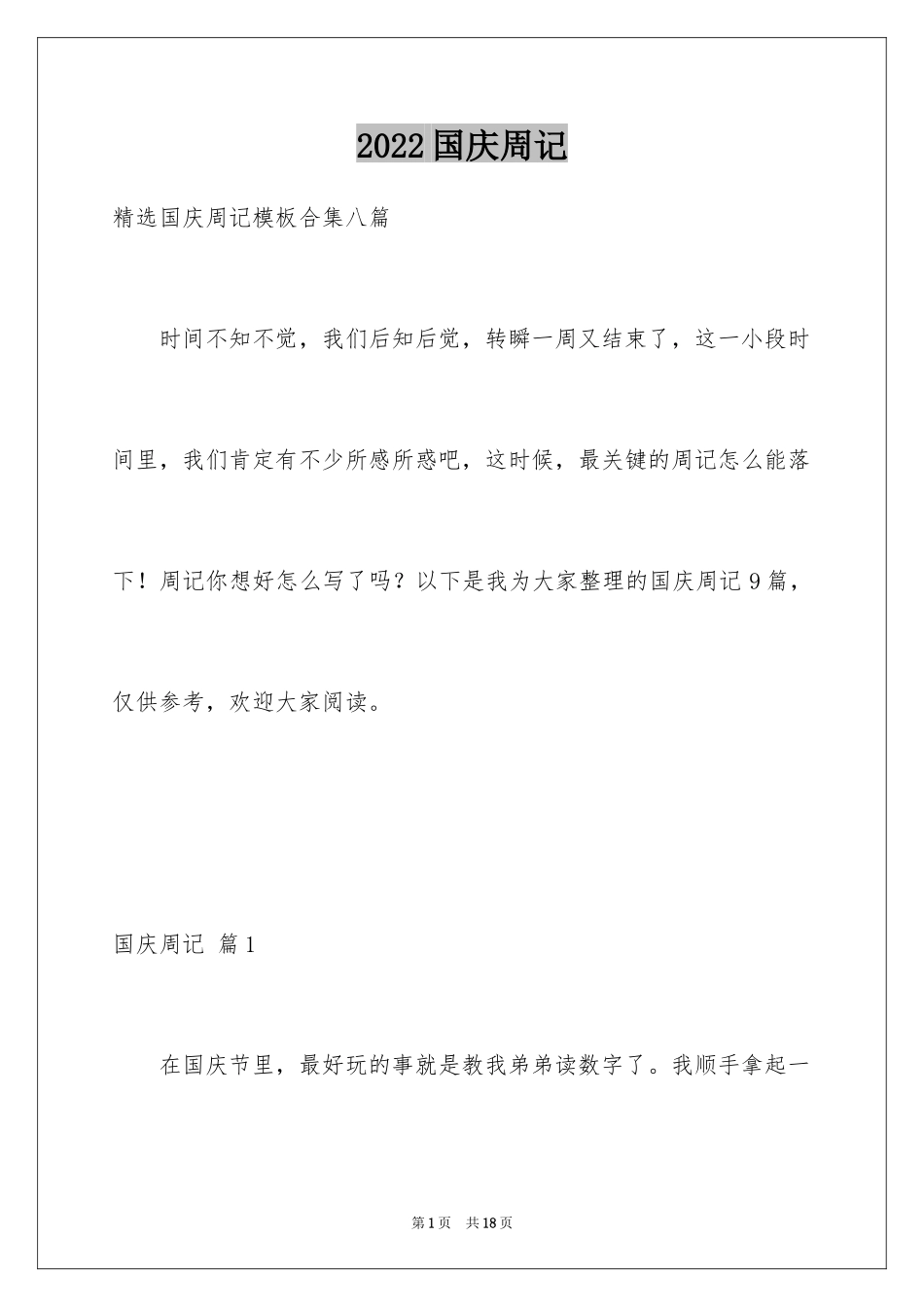 2022 国庆周记

精选国庆周记模板合集八篇

时间不知不觉，我们后知后觉，转瞬一周又结束了，这一小段时间里，我们肯定有不少所感所惑吧，这时候，最关键的周记怎么能落下！周记你想好怎么写了吗？以下是我为大家整理的国庆周记 9 篇，仅供参考，欢迎大家阅读。

国庆周记 篇 1

在国庆节里，最好玩的事就是教我弟弟读数字了。我顺手拿起一

第 1 页 共 18 页